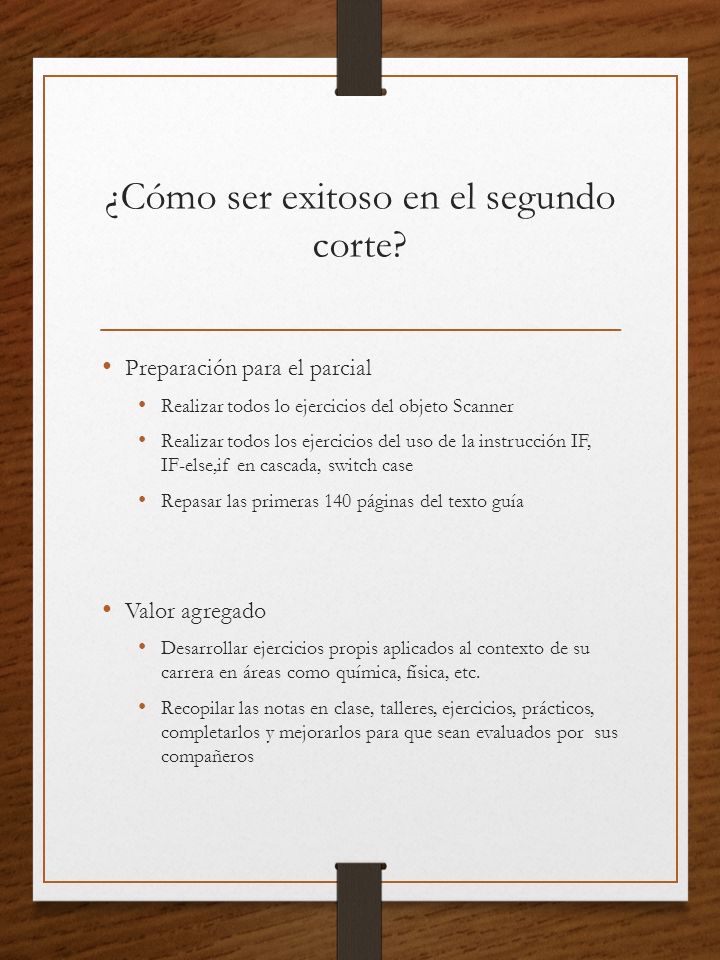 ¿Cómo ser exitoso en el segundo corte?

• Preparación para el parcial
  • Realizar todos lo ejercicios del objeto Scanner
  • Realizar todos los ejercicios del uso de la instrucción IF, IF-else,if en cascada, switch case
  • Repasar las primeras 140 páginas del texto guía

• Valor agregado
  • Desarrollar ejercicios propis aplicados al contexto de su carrera en áreas como química, física, etc.
  • Recopilar las notas en clase, talleres, ejercicios, prácticos, completarlos y mejorarlos para que sean evaluados por sus compañeros